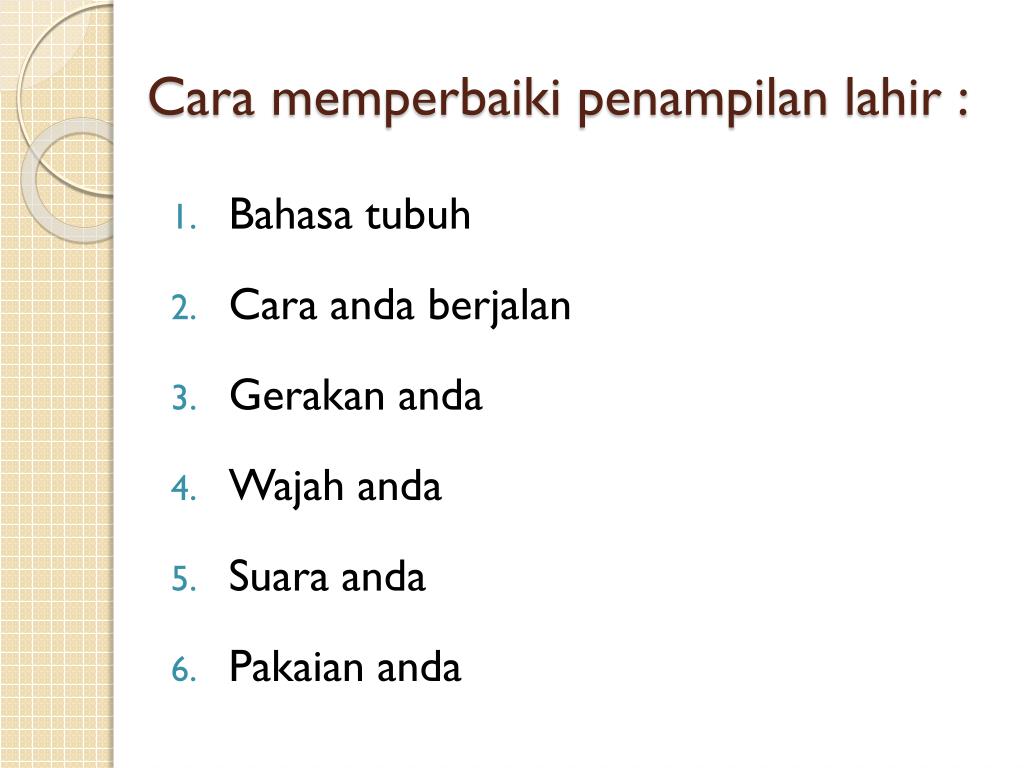 Cara memperbaiki penampilan lahir :

1. Bahasa tubuh
2. Cara anda berjalan
3. Gerakan anda
4. Wajah anda
5. Suara anda
6. Pakaian anda